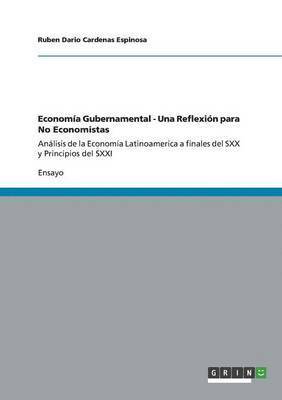 Ruben Dario Cardenas Espinosa

Economía Gubernamental - Una Reflexión para No Economistas

Análisis de la Economía Latinoamerica a finales del SXX y Principios del SXXI

Ensayo

GRIN